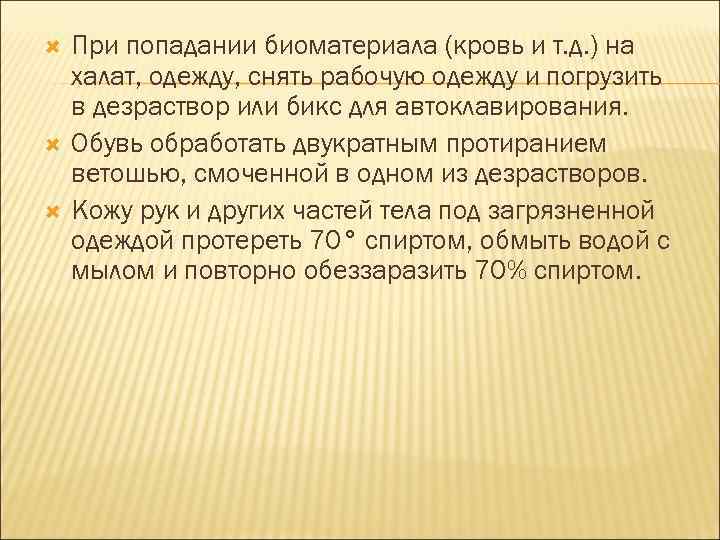 При попадании биоматериала (кровь и т.д.) на халат, одежду, снять рабочую одежду и погрузить в дезраствор или бикс для автоклавирования.

Обувь обработать двукратным протиранием ветошью, смоченной в одном из дезрастворов.

Кожу рук и других частей тела под загрязненной одеждой протереть 70° спиртом, обмыть водой с мылом и повторно обеззаразить 70% спиртом.